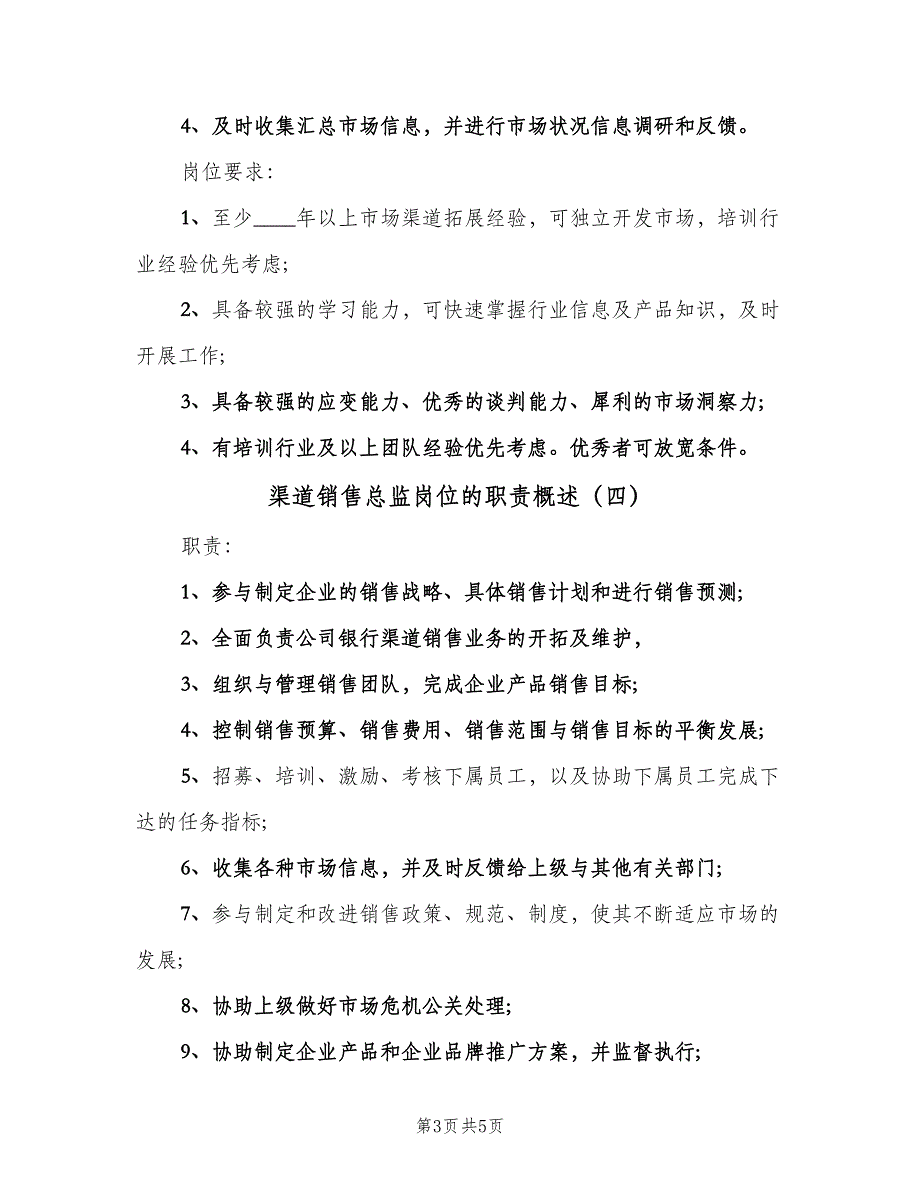 4、及时收集汇总市场信息，并进行市场状况信息调研和反馈。

岗位要求：

1、至少____年以上市场渠道拓展经验，可独立开发市场，培训行业经验优先考虑；

2、具备较强的学习能力，可快速掌握行业信息及产品知识，及时开展工作；

3、具备较强的应变能力、优秀的谈判能力、犀利的市场洞察力；

4、有培训行业及以上团队经验优先考虑。优秀者可放宽条件。

渠道销售总监岗位的职责概述（四）

职责：

1、参与制定企业的销售战略、具体销售计划和进行销售预测；

2、全面负责公司银行渠道销售业务的开拓及维护，

3、组织与管理销售团队，完成企业产品销售目标；

4、控制销售预算、销售费用、销售范围与销售目标的平衡发展；

5、招募、培训、激励、考核下属员工，以及协助下属员工完成下达的任务指标；

6、收集各种市场信息，并及时反馈给上级与其他有关部门；

7、参与制定和改进销售政策、规范、制度，使其不断适应市场的发展；

8、协助上级做好市场危机公关处理；

9、协助制定企业产品和企业品牌推广方案，并监督执行；

第3页 共5页